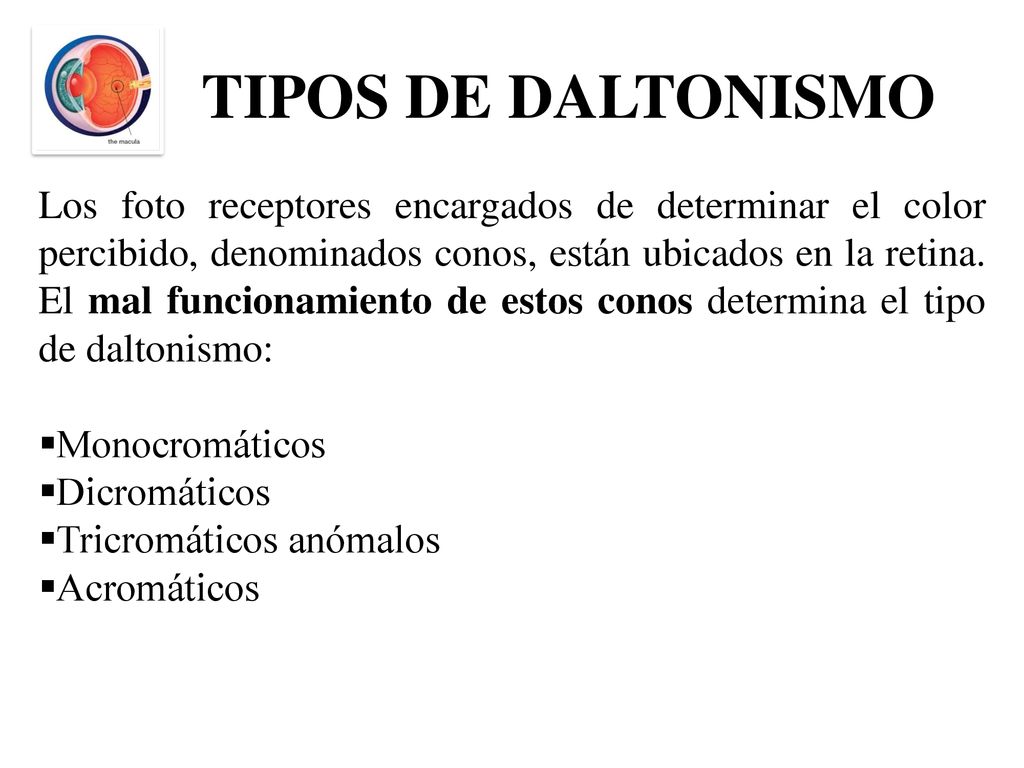 the macula

TIPOS DE DALTONISMO

Los foto receptores encargados de determinar el color percibido, denominados conos, están ubicados en la retina. El mal funcionamiento de estos conos determina el tipo de daltonismo:

▪Monocromáticos
▪Dicromáticos
▪Tricromáticos anómalos
▪Acromáticos